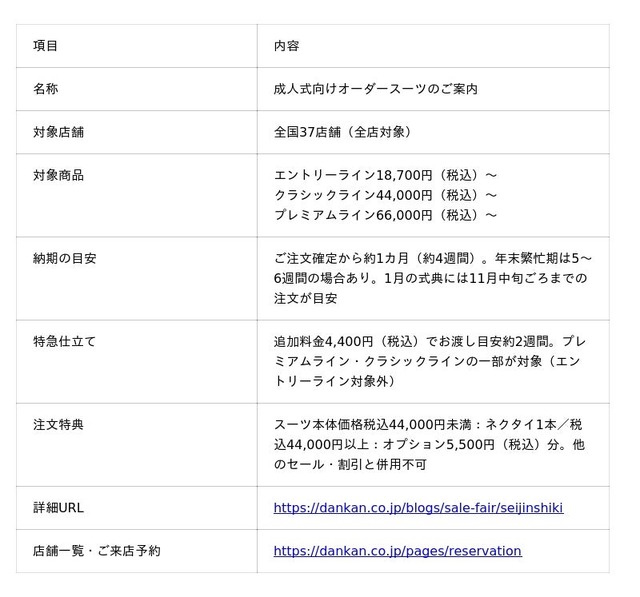 | 項目 | 内容 |
|---|---|
| 名称 | 成人式向けオーダースーツのご案内 |
| 対象店舗 | 全国37店舗（全店対象） |
| 対象商品 | エントリーライン18,700円（税込）～ クラシックライン44,000円（税込）～ プレミアムライン66,000円（税込）～ |
| 納期の目安 | ご注文確定から約1カ月（約4週間）。年末繁忙期は5～6週間の場合あり。1月の式典には11月中旬ごろまでの注文が目安 |
| 特急仕立て | 追加料金4,400円（税込）でお渡し目安約2週間。プレミアムライン・クラシックラインの一部が対象（エントリーライン対象外） |
| 注文特典 | スーツ本体価格税込44,000円未満：ネクタイ1本／税込44,000円以上：オプション5,500円（税込）分。他のセール・割引と併用不可 |
| 詳細URL | https://dankan.co.jp/blogs/sale-fair/seijinshiki |
| 店舗一覧・ご来店予約 | https://dankan.co.jp/pages/reservation |